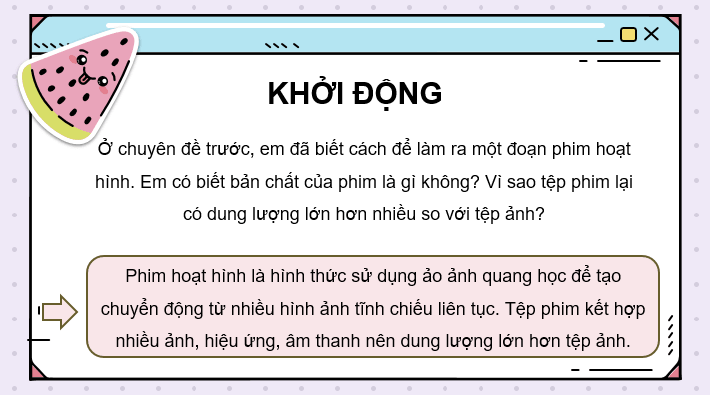 KHỞI ĐỘNG

Ở chuyên đề trước, em đã biết cách để làm ra một đoạn phim hoạt hình. Em có biết bản chất của phim là gì không? Vì sao tệp phim lại có dung lượng lớn hơn nhiều so với tệp ảnh?

Phim hoạt hình là hình thức sử dụng ảo ảnh quang học để tạo chuyển động từ nhiều hình ảnh tĩnh chiếu liên tục. Tệp phim kết hợp nhiều ảnh, hiệu ứng, âm thanh nên dung lượng lớn hơn tệp ảnh.